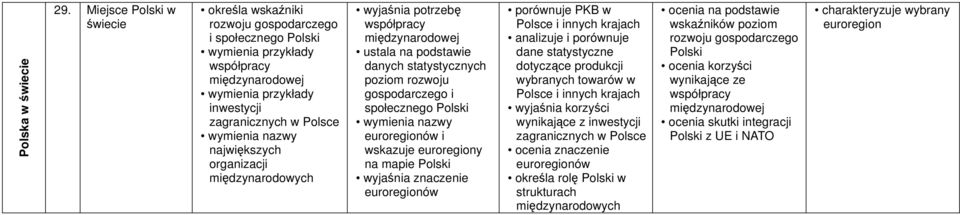 | Polska w świecie | 29. | Miejsce Polski w świecie | • określa wskaźniki rozwoju gospodarczego i społecznego Polski • wymienia przykłady współpracy międzynarodowej • wymienia przykłady inwestycji zagranicznych w Polsce • wymienia nazwy największych organizacji międzynarodowych | • wyjaśnia potrzebę współpracy międzynarodowej • ustala na podstawie danych statystycznych poziom rozwoju gospodarczego i społecznego Polski • wymienia nazwy euroregionów i wskazuje euroregiony na mapie Polski • wyjaśnia znaczenie euroregionów | • porównuje PKB w Polsce i innych krajach • analizuje i porównuje dane statystyczne dotyczące produkcji wybranych towarów w Polsce i innych krajach • wyjaśnia korzyści wynikające z inwestycji zagranicznych w Polsce • ocenia znaczenie euroregionów • określa rolę Polski w strukturach międzynarodowych | • ocenia na podstawie wskaźników poziom rozwoju gospodarczego Polski • ocenia korzyści wynikające ze współpracy międzynarodowej • ocenia skutki integracji Polski z UE i NATO | • charakteryzuje wybrany euroregion |
|---|---|---|---|---|---|---|---|